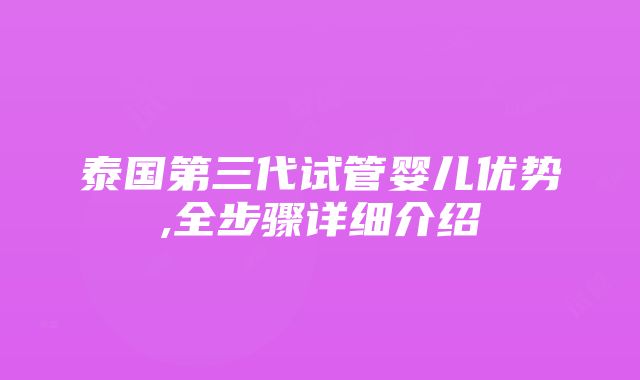 泰国第三代试管婴儿优势,全步骤详细介绍